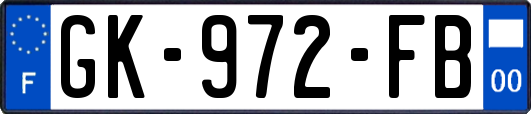 F

GK-972-FB

00